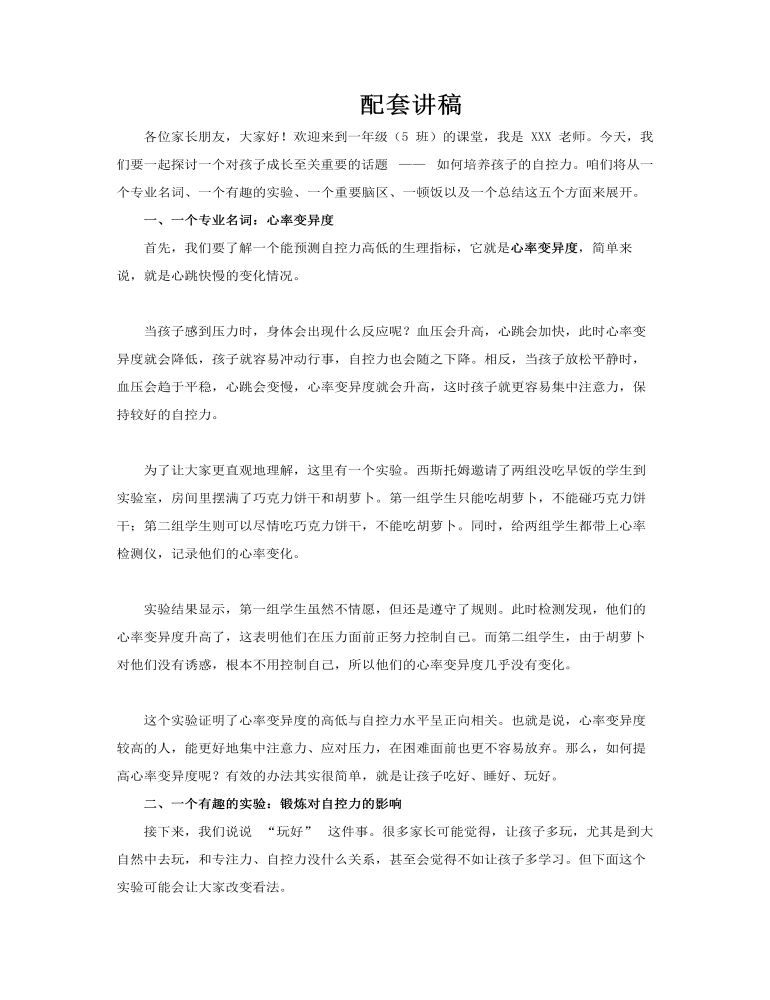 配套讲稿

各位家长朋友，大家好！欢迎来到一年级（5 班）的课堂，我是 XXX 老师。今天，我们要一起探讨一个对孩子成长至关重要的话题 —— 如何培养孩子的自控力。咱们将从一个专业名词、一个有趣的实验、一个重要脑区、一顿饭以及一个总结这五个方面来展开。

一、一个专业名词：心率变异度

首先，我们要了解一个能预测自控力高低的生理指标，它就是心率变异度，简单来说，就是心跳快慢的变化情况。

当孩子感到压力时，身体会出现什么反应呢？血压会升高，心跳会加快，此时心率变异度就会降低，孩子就容易冲动行事，自控力也会随之下降。相反，当孩子放松平静时，血压会趋于平稳，心跳会变慢，心率变异度就会升高，这时孩子就更容易集中注意力，保持较好的自控力。

为了让大家更直观地理解，这里有一个实验。西斯托姆邀请了两组没吃早饭的学生到实验室，房间里摆满了巧克力饼干和胡萝卜。第一组学生只能吃胡萝卜，不能碰巧克力饼干；第二组学生则可以尽情吃巧克力饼干，不能吃胡萝卜。同时，给两组学生都带上心率检测仪，记录他们的心率变化。

实验结果显示，第一组学生虽然不情愿，但还是遵守了规则。此时检测发现，他们的心率变异度升高了，这表明他们在压力面前正努力控制自己。而第二组学生，由于胡萝卜对他们没有诱惑，根本不用控制自己，所以他们的心率变异度几乎没有变化。

这个实验证明了心率变异度的高低与自控力水平呈正向相关。也就是说，心率变异度较高的人，能更好地集中注意力、应对压力，在困难面前也更不容易放弃。那么，如何提高心率变异度呢？有效的办法其实很简单，就是让孩子吃好、睡好、玩好。

二、一个有趣的实验：锻炼对自控力的影响

接下来，我们说说 “玩好” 这件事。很多家长可能觉得，让孩子多玩，尤其是到大自然中去玩，和专注力、自控力没什么关系，甚至会觉得不如让孩子多学习。但下面这个实验可能会让大家改变看法。